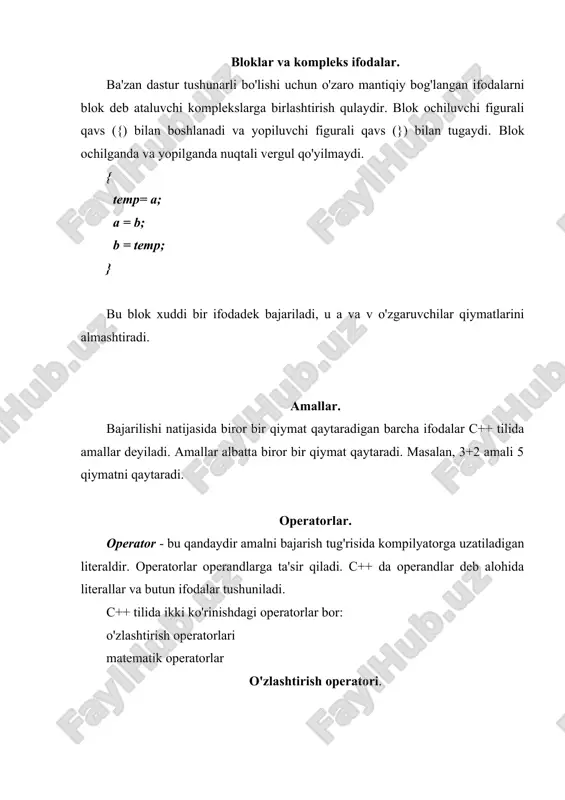 Bloklar va kompleks ifodalar.

Ba'zan dastur tushunarli bo'lishi uchun o'zaro mantiqiy bog'langan ifodalarni blok deb ataluvchi komplekslarga birlashtirish qulaydir. Blok ochiluvchi figurali qavs ({) bilan boshlanadi va yopiluvchi figurali qavs (}) bilan tugaydi. Blok ochilganda va yopilganda nuqtali vergul qo'yilmaydi.

{
temp= a;
a = b;
b = temp;
}

Bu blok xuddi bir ifodadek bajariladi, u a va v o'zgaruvchilar qiymatlarini almashtiradi.

Amallar.

Bajarilishi natijasida biror bir qiymat qaytaradigan barcha ifodalar C++ tilida amallar deyiladi. Amallar albatta biror bir qiymat qaytaradi. Masalan, 3+2 amali 5 qiymatni qaytaradi.

Operatorlar.

Operator - bu qandaydir amalni bajarish tug'risida kompilyatorga uzatiladigan literaldir. Operatorlar operandlarga ta'sir qiladi. C++ da operandlar deb alohida literallar va butun ifodalar tushuniladi.

C++ tilida ikki ko'rinishdagi operatorlar bor:
o'zlashtirish operatorlari
matematik operatorlar

O'zlashtirish operatori.

FaylHub.uz